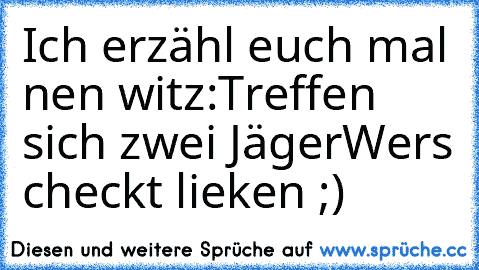 Ich erzähl euch mal nen witz:Treffen sich zwei JägerWers checkt lieken ;)

Diesen und weitere Sprüche auf www.sprüche.cc